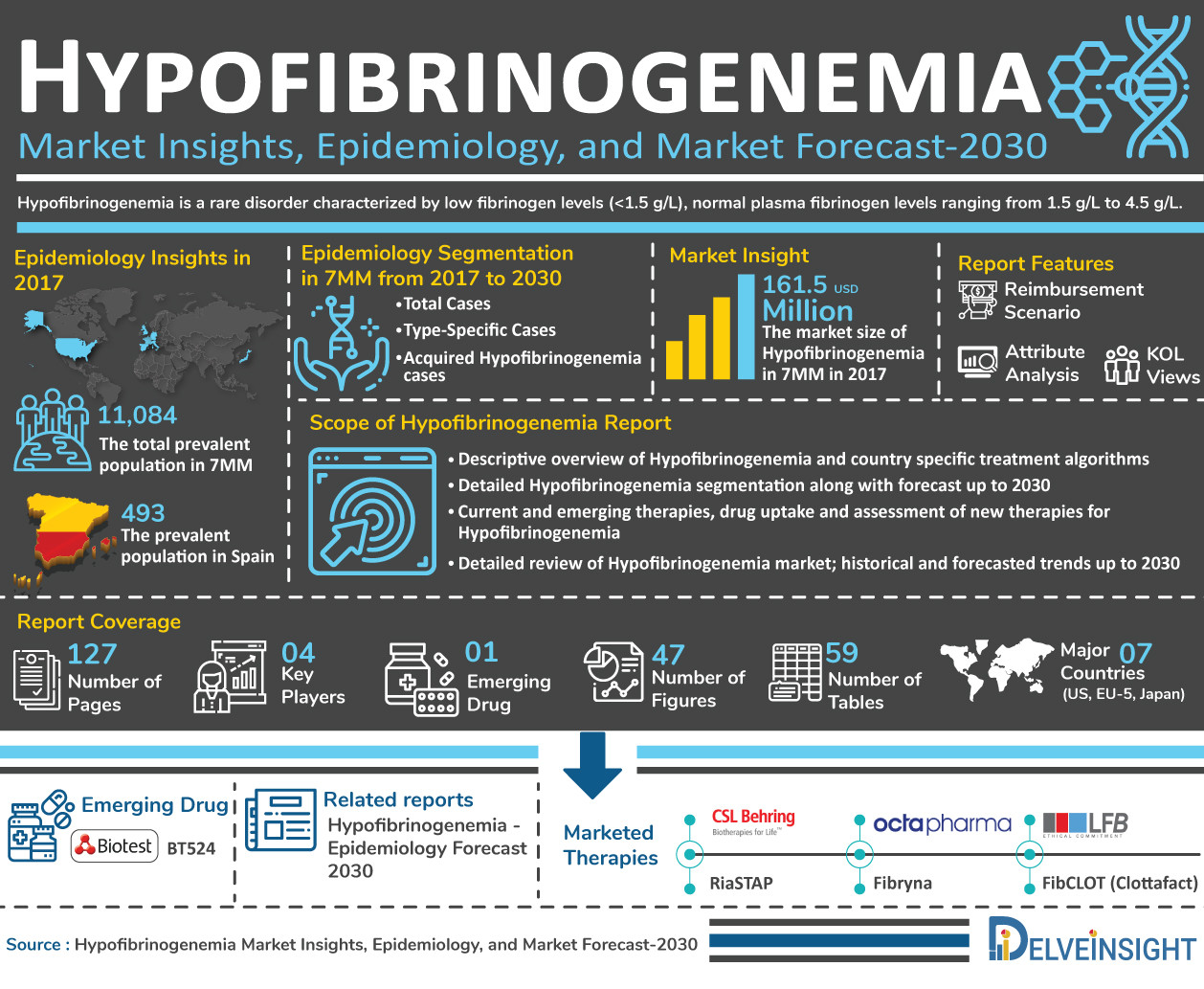 HYPOFIBRINOGENEMIA

Market Insights, Epidemiology, and Market Forecast-2030

Hypofibrinogenemia is a rare disorder characterized by low fibrinogen levels (<1.5 g/L), normal plasma fibrinogen levels ranging from 1.5 g/L to 4.5 g/L.

Epidemiology Insights in 2017

11,084
The total prevalent population in 7MM

493
The prevalent population in Spain

Epidemiology Segmentation in 7MM from 2017 to 2030
•Total Cases
•Type-Specific Cases
•Acquired Hypofibrinogenemia cases

Market Insight
161.5 USD Million
The market size of Hypofibrinogenemia in 7MM in 2017

Report Features
Reimbursement Scenario
Attribute Analysis
KOL Views

Scope of Hypofibrinogenemia Report
• Descriptive overview of Hypofibrinogenemia and country specific treatment algorithms
• Detailed Hypofibrinogenemia segmentation along with forecast up to 2030
• Current and emerging therapies, drug uptake and assessment of new therapies for Hypofibrinogenemia
• Detailed review of Hypofibrinogenemia market; historical and forecasted trends up to 2030

Report Coverage
127 Number of Pages
04 Key Players
01 Emerging Drug
47 Number of Figures
59 Number of Tables
Major 07 Countries (US, EU-5, Japan)

Emerging Drug
Biotest BT524

Related reports
Hypofibrinogenemia - Epidemiology Forecast 2030

Marketed Therapies
CSL Behring Biotherapies for Life™ RiaSTAP
octapharma Fibryna
LFB ETHICAL COMMITMENT FibCLOT (Clottafact)

Source : Hypofibrinogenemia Market Insights, Epidemiology, and Market Forecast-2030

DELVEINSIGHT